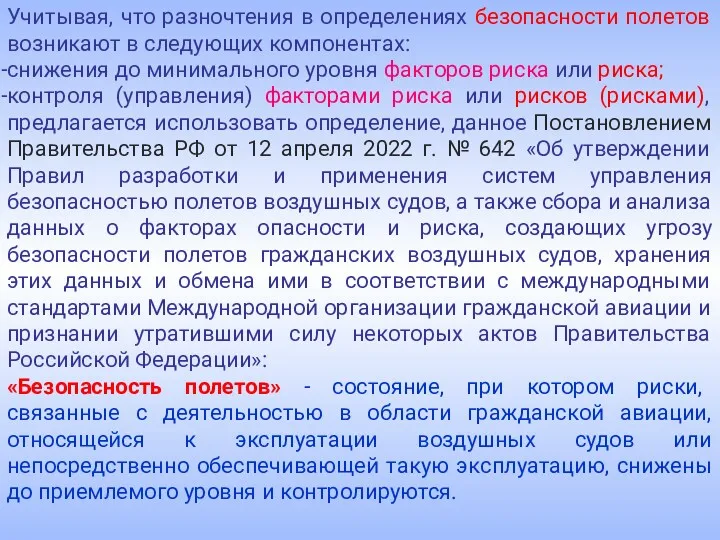 Учитывая, что разночтения в определениях безопасности полетов возникают в следующих компонентах:
-снижения до минимального уровня факторов риска или риска;
-контроля (управления) факторами риска или рисков (рисками), предлагается использовать определение, данное Постановлением Правительства РФ от 12 апреля 2022 г. № 642 «Об утверждении Правил разработки и применения систем управления безопасностью полетов воздушных судов, а также сбора и анализа данных о факторах опасности и риска, создающих угрозу безопасности полетов гражданских воздушных судов, хранения этих данных и обмена ими в соответствии с международными стандартами Международной организации гражданской авиации и признании утратившими силу некоторых актов Правительства Российской Федерации»:
«Безопасность полетов» - состояние, при котором риски, связанные с деятельностью в области гражданской авиации, относящейся к эксплуатации воздушных судов или непосредственно обеспечивающей такую эксплуатацию, снижены до приемлемого уровня и контролируются.